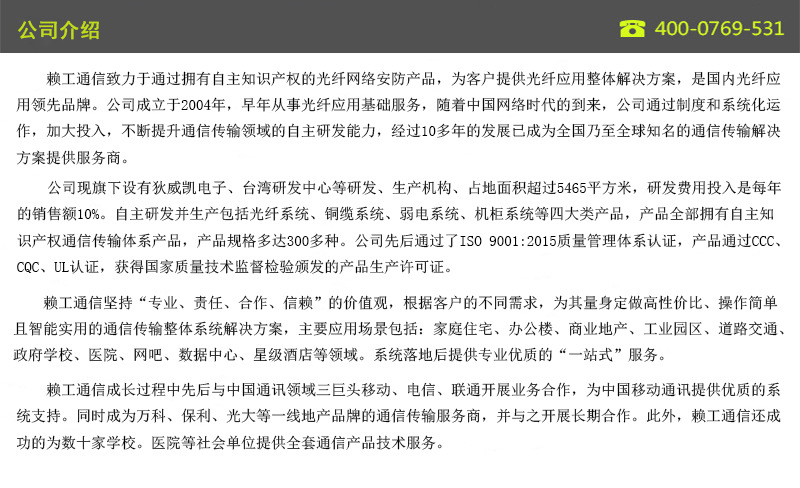 公司介绍

400-0769-531

赖工通信致力于通过拥有自主知识产权的光纤网络安防产品，为客户提供光纤应用整体解决方案，是国内光纤应用领先品牌。公司成立于2004年，早年从事光纤应用基础服务，随着中国网络时代的到来，公司通过制度和系统化运作，加大投入，不断提升通信传输领域的自主研发能力，经过10多年的发展已成为全国乃至全球知名的通信传输解决方案提供服务商。

公司现旗下设有狄威凯电子、台湾研发中心等研发、生产机构、占地面积超过5465平方米，研发费用投入是每年的销售额10%。自主研发并生产包括光纤系统、铜缆系统、弱电系统、机柜系统等四大类产品，产品全部拥有自主知识产权通信传输体系产品，产品规格多达300多种。公司先后通过了ISO 9001:2015质量管理体系认证，产品通过CCC、CQC、UL认证，获得国家质量技术监督检验颁发的产品生产许可证。

赖工通信坚持“专业、责任、合作、信赖”的价值观，根据客户的不同需求，为其量身定做高性价比、操作简单且智能实用的通信传输整体系统解决方案，主要应用场景包括：家庭住宅、办公楼、商业地产、工业园区、道路交通、政府学校、医院、网吧、数据中心、星级酒店等领域。系统落地后提供专业优质的“一站式”服务。

赖工通信成长过程中先后与中国通讯领域三巨头移动、电信、联通开展业务合作，为中国移动通讯提供优质的系统支持。同时成为万科、保利、光大等一线地产品牌的通信传输服务商，并与之开展长期合作。此外，赖工通信还成功的为数十家学校。医院等社会单位提供全套通信产品技术服务。